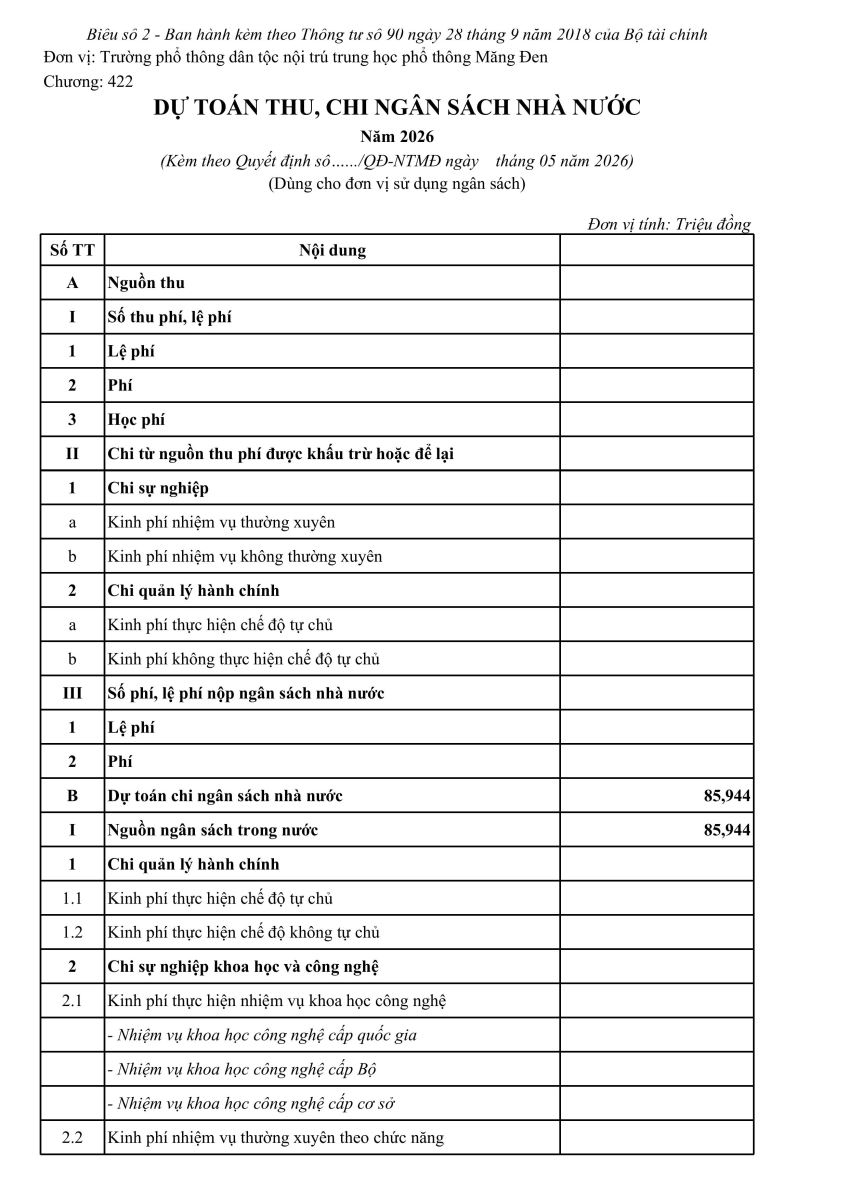 Biểu số 2 - Ban hành kèm theo Thông tư số 90 ngày 28 tháng 9 năm 2018 của Bộ tài chính
Đơn vị: Trường phổ thông dân tộc nội trú trung học phổ thông Măng Đen
Chương: 422

DỰ TOÁN THU, CHI NGÂN SÁCH NHÀ NƯỚC
Năm 2026
(Kèm theo Quyết định số....../QĐ-NTMĐ ngày tháng 05 năm 2026)
(Dùng cho đơn vị sử dụng ngân sách)

Đơn vị tính: Triệu đồng

| Số TT | Nội dung | |
|---|---|---|
| A | Nguồn thu | |
| I | Số thu phí, lệ phí | |
| 1 | Lệ phí | |
| 2 | Phí | |
| 3 | Học phí | |
| II | Chi từ nguồn thu phí được khấu trừ hoặc để lại | |
| 1 | Chi sự nghiệp | |
| a | Kinh phí nhiệm vụ thường xuyên | |
| b | Kinh phí nhiệm vụ không thường xuyên | |
| 2 | Chi quản lý hành chính | |
| a | Kinh phí thực hiện chế độ tự chủ | |
| b | Kinh phí không thực hiện chế độ tự chủ | |
| III | Số phí, lệ phí nộp ngân sách nhà nước | |
| 1 | Lệ phí | |
| 2 | Phí | |
| B | Dự toán chi ngân sách nhà nước | 85,944 |
| I | Nguồn ngân sách trong nước | 85,944 |
| 1 | Chi quản lý hành chính | |
| 1.1 | Kinh phí thực hiện chế độ tự chủ | |
| 1.2 | Kinh phí thực hiện chế độ không tự chủ | |
| 2 | Chi sự nghiệp khoa học và công nghệ | |
| 2.1 | Kinh phí thực hiện nhiệm vụ khoa học công nghệ | |
| | - Nhiệm vụ khoa học công nghệ cấp quốc gia | |
| | - Nhiệm vụ khoa học công nghệ cấp Bộ | |
| | - Nhiệm vụ khoa học công nghệ cấp cơ sở | |
| 2.2 | Kinh phí nhiệm vụ thường xuyên theo chức năng | |